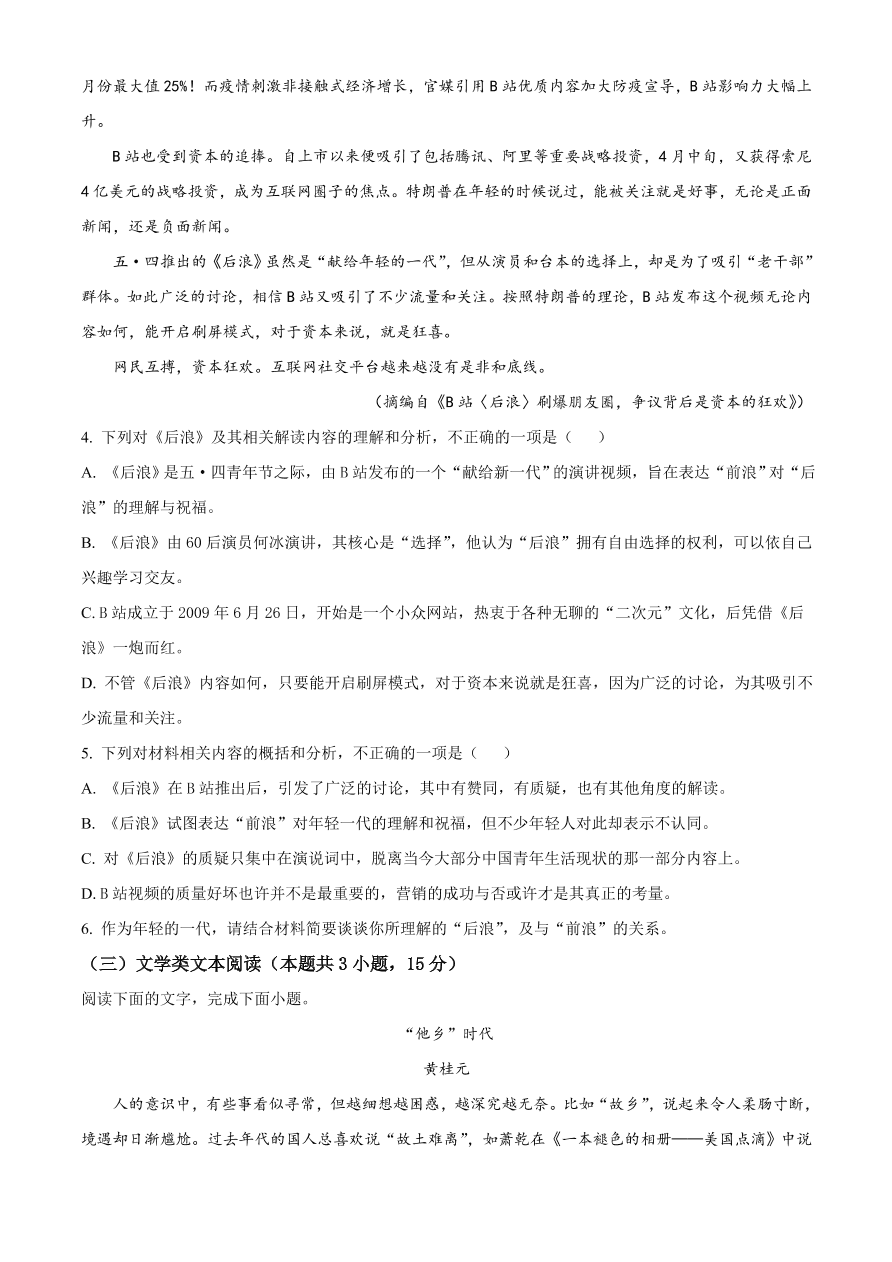 月份最大值25%！而疫情刺激非接触式经济增长，官媒引用B站优质内容加大防疫宣导，B站影响力大幅上升。

B站也受到资本的追捧。自上市以来便吸引了包括腾讯、阿里等重要战略投资，4月中旬，又获得索尼4亿美元的战略投资，成为互联网圈子的焦点。特朗普在年轻的时候说过，能被关注就是好事，无论是正面新闻，还是负面新闻。

五·四推出的《后浪》虽然是“献给年轻的一代”，但从演员和台本的选择上，却是为了吸引“老干部”群体。如此广泛的讨论，相信B站又吸引了不少流量和关注。按照特朗普的理论，B站发布这个视频无论内容如何，能开启刷屏模式，对于资本来说，就是狂喜。

网民互搏，资本狂欢。互联网社交平台越来越没有是非和底线。

（摘编自《B站〈后浪〉刷爆朋友圈，争议背后是资本的狂欢》）

4. 下列对《后浪》及其相关解读内容的理解和分析，不正确的一项是（　　）

A. 《后浪》是五·四青年节之际，由B站发布的一个“献给新一代”的演讲视频，旨在表达“前浪”对“后浪”的理解与祝福。

B. 《后浪》由60后演员何冰演讲，其核心是“选择”，他认为“后浪”拥有自由选择的权利，可以依自己兴趣学习交友。

C. B站成立于2009年6月26日，开始是一个小众网站，热衷于各种无聊的“二次元”文化，后凭借《后浪》一炮而红。

D. 不管《后浪》内容如何，只要能开启刷屏模式，对于资本来说就是狂喜，因为广泛的讨论，为其吸引不少流量和关注。

5. 下列对材料相关内容的概括和分析，不正确的一项是（　　）

A. 《后浪》在B站推出后，引发了广泛的讨论，其中有赞同，有质疑，也有其他角度的解读。

B. 《后浪》试图表达“前浪”对年轻一代的理解和祝福，但不少年轻人对此却表示不认同。

C. 对《后浪》的质疑只集中在演说词中，脱离当今大部分中国青年生活现状的那一部分内容上。

D. B站视频的质量好坏也许并不是最重要的，营销的成功与否或许才是其真正的考量。

6. 作为年轻的一代，请结合材料简要谈谈你所理解的“后浪”，及与“前浪”的关系。

（三）文学类文本阅读（本题共3小题，15分）

阅读下面的文字，完成下面小题。

“他乡”时代

黄桂元

人的意识中，有些事看似寻常，但越细想越困惑，越深究越无奈。比如“故乡”，说起来令人柔肠寸断，境遇却日渐尴尬。过去年代的国人总喜欢说“故土难离”，如萧乾在《一本褪色的相册——美国点滴》中说